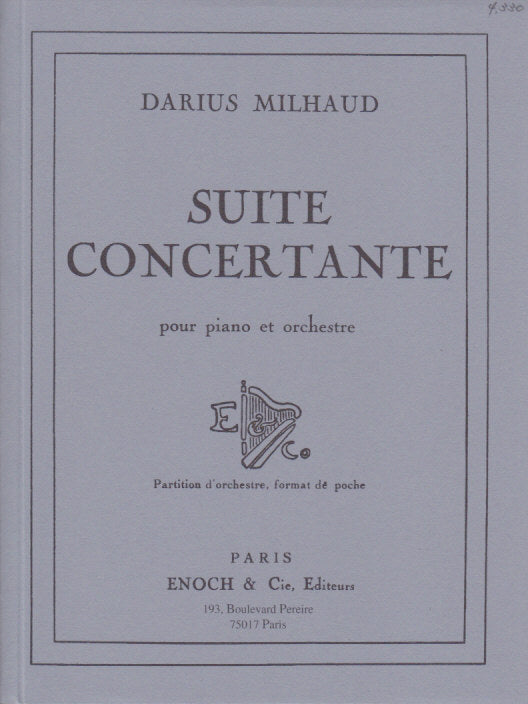 4.330

DARIUS MILHAUD

SUITE CONCERTANTE

pour piano et orchestre

E & Co

Partition d'orchestre, format de poche

PARIS
ENOCH & Cie, Editeurs
193, Boulevard Pereire
75017 Paris